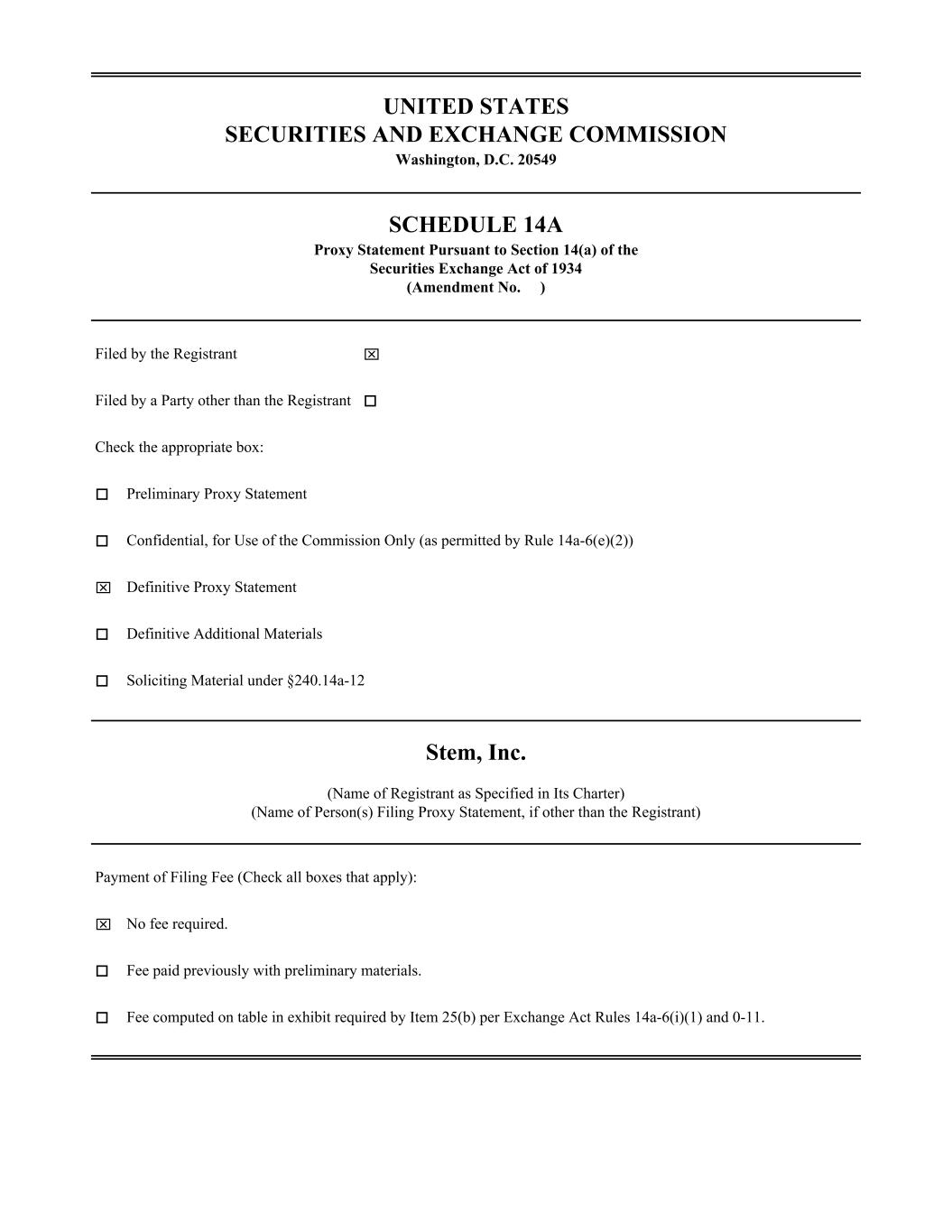 UNITED STATES
SECURITIES AND EXCHANGE COMMISSION
Washington, D.C. 20549

SCHEDULE 14A
Proxy Statement Pursuant to Section 14(a) of the
Securities Exchange Act of 1934
(Amendment No.    )

Filed by the Registrant ☒

Filed by a Party other than the Registrant ☐

Check the appropriate box:

☐ Preliminary Proxy Statement

☐ Confidential, for Use of the Commission Only (as permitted by Rule 14a-6(e)(2))

☒ Definitive Proxy Statement

☐ Definitive Additional Materials

☐ Soliciting Material under §240.14a-12

Stem, Inc.

(Name of Registrant as Specified in Its Charter)
(Name of Person(s) Filing Proxy Statement, if other than the Registrant)

Payment of Filing Fee (Check all boxes that apply):

☒ No fee required.

☐ Fee paid previously with preliminary materials.

☐ Fee computed on table in exhibit required by Item 25(b) per Exchange Act Rules 14a-6(i)(1) and 0-11.